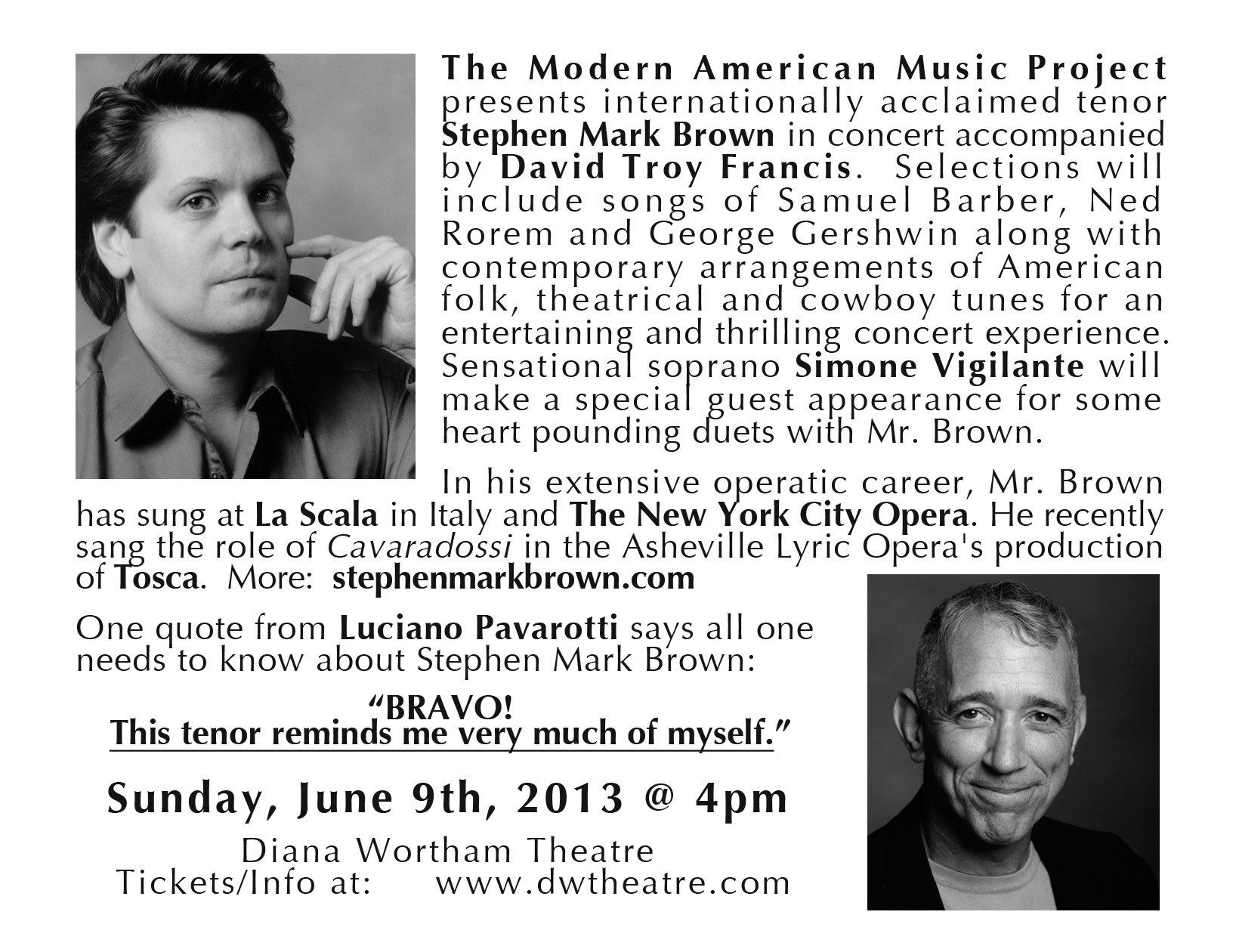 The Modern American Music Project presents internationally acclaimed tenor Stephen Mark Brown in concert accompanied by David Troy Francis. Selections will include songs of Samuel Barber, Ned Rorem and George Gershwin along with contemporary arrangements of American folk, theatrical and cowboy tunes for an entertaining and thrilling concert experience. Sensational soprano Simone Vigilante will make a special guest appearance for some heart pounding duets with Mr. Brown.

In his extensive operatic career, Mr. Brown has sung at La Scala in Italy and The New York City Opera. He recently sang the role of Cavaradossi in the Asheville Lyric Opera's production of Tosca. More: stephenmarkbrown.com

One quote from Luciano Pavarotti says all one needs to know about Stephen Mark Brown:

"BRAVO!
This tenor reminds me very much of myself."

Sunday, June 9th, 2013 @ 4pm

Diana Wortham Theatre
Tickets/Info at: www.dwtheatre.com